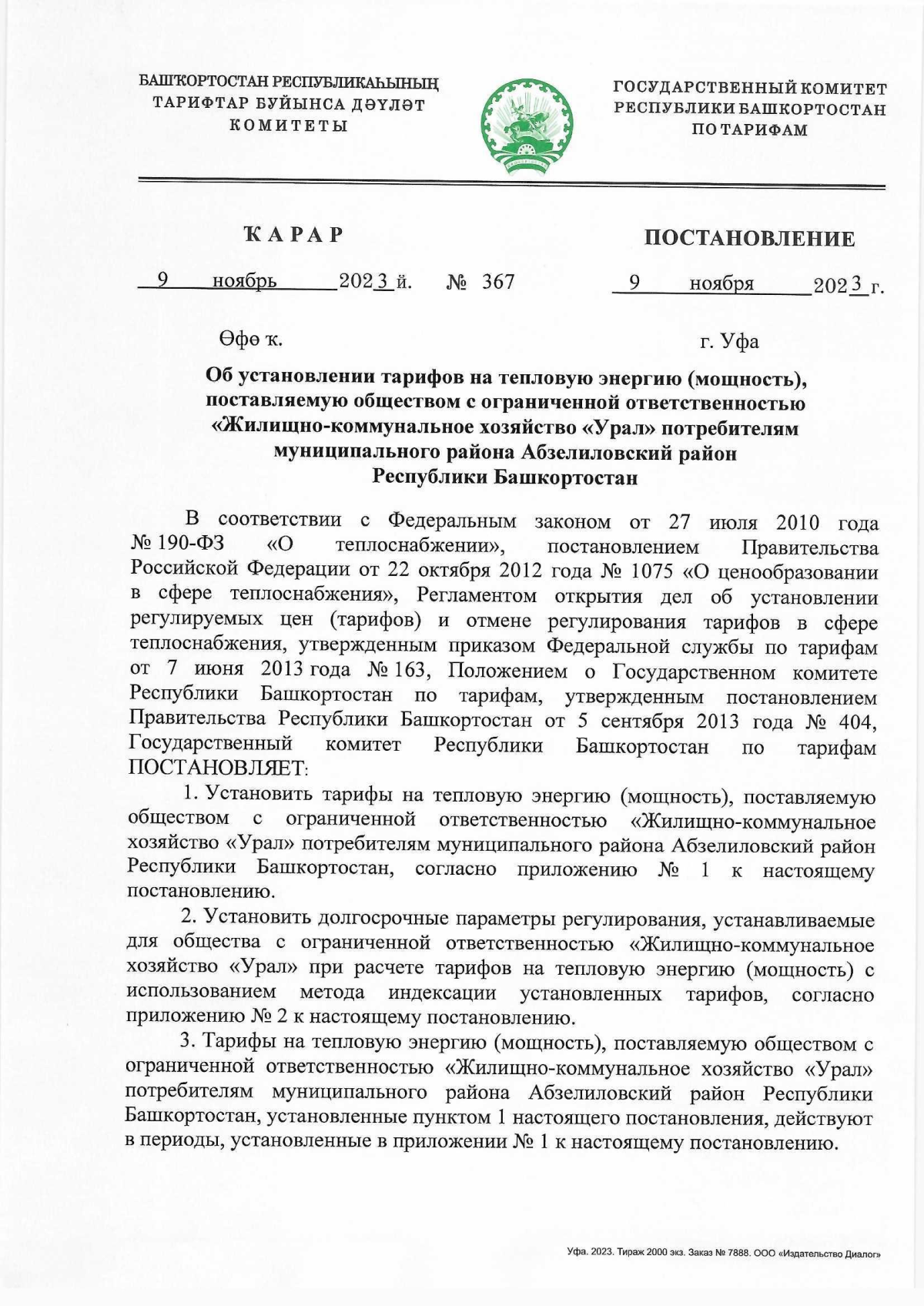 БАШҠОРТОСТАН РЕСПУБЛИКАҺЫНЫҢ ТАРИФТАР БУЙЫНСА ДӘҮЛӘТ КОМИТЕТЫ

ГОСУДАРСТВЕННЫЙ КОМИТЕТ РЕСПУБЛИКИ БАШКОРТОСТАН ПО ТАРИФАМ

ҠАРАР

ПОСТАНОВЛЕНИЕ

9 ноябрь 2023 й. № 367 9 ноября 2023 г.

Өфө ҡ.

г. Уфа

Об установлении тарифов на тепловую энергию (мощность), поставляемую обществом с ограниченной ответственностью «Жилищно-коммунальное хозяйство «Урал» потребителям муниципального района Абзелиловский район Республики Башкортостан

В соответствии с Федеральным законом от 27 июля 2010 года № 190-ФЗ «О теплоснабжении», постановлением Правительства Российской Федерации от 22 октября 2012 года № 1075 «О ценообразовании в сфере теплоснабжения», Регламентом открытия дел об установлении регулируемых цен (тарифов) и отмене регулирования тарифов в сфере теплоснабжения, утвержденным приказом Федеральной службы по тарифам от 7 июня 2013 года № 163, Положением о Государственном комитете Республики Башкортостан по тарифам, утвержденным постановлением Правительства Республики Башкортостан от 5 сентября 2013 года № 404, Государственный комитет Республики Башкортостан по тарифам ПОСТАНОВЛЯЕТ:

1. Установить тарифы на тепловую энергию (мощность), поставляемую обществом с ограниченной ответственностью «Жилищно-коммунальное хозяйство «Урал» потребителям муниципального района Абзелиловский район Республики Башкортостан, согласно приложению № 1 к настоящему постановлению.

2. Установить долгосрочные параметры регулирования, устанавливаемые для общества с ограниченной ответственностью «Жилищно-коммунальное хозяйство «Урал» при расчете тарифов на тепловую энергию (мощность) с использованием метода индексации установленных тарифов, согласно приложению № 2 к настоящему постановлению.

3. Тарифы на тепловую энергию (мощность), поставляемую обществом с ограниченной ответственностью «Жилищно-коммунальное хозяйство «Урал» потребителям муниципального района Абзелиловский район Республики Башкортостан, установленные пунктом 1 настоящего постановления, действуют в периоды, установленные в приложении № 1 к настоящему постановлению.

Уфа. 2023. Тираж 2000 экз. Заказ № 7888. ООО «Издательство Диалог»